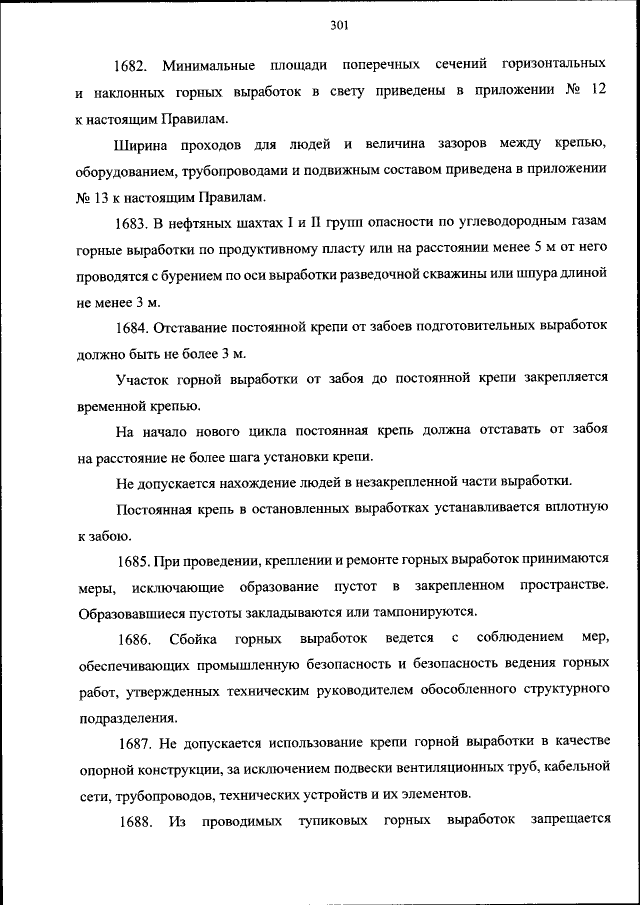 301

1682. Минимальные площади поперечных сечений горизонтальных и наклонных горных выработок в свету приведены в приложении № 12 к настоящим Правилам.

Ширина проходов для людей и величина зазоров между крепью, оборудованием, трубопроводами и подвижным составом приведена в приложении № 13 к настоящим Правилам.

1683. В нефтяных шахтах I и II групп опасности по углеводородным газам горные выработки по продуктивному пласту или на расстоянии менее 5 м от него проводятся с бурением по оси выработки разведочной скважины или шпура длиной не менее 3 м.

1684. Отставание постоянной крепи от забоев подготовительных выработок должно быть не более 3 м.

Участок горной выработки от забоя до постоянной крепи закрепляется временной крепью.

На начало нового цикла постоянная крепь должна отставать от забоя на расстояние не более шага установки крепи.

Не допускается нахождение людей в незакрепленной части выработки.

Постоянная крепь в остановленных выработках устанавливается вплотную к забою.

1685. При проведении, креплении и ремонте горных выработок принимаются меры, исключающие образование пустот в закрепленном пространстве. Образовавшиеся пустоты закладываются или тампонируются.

1686. Сбойка горных выработок ведется с соблюдением мер, обеспечивающих промышленную безопасность и безопасность ведения горных работ, утвержденных техническим руководителем обособленного структурного подразделения.

1687. Не допускается использование крепи горной выработки в качестве опорной конструкции, за исключением подвески вентиляционных труб, кабельной сети, трубопроводов, технических устройств и их элементов.

1688. Из проводимых тупиковых горных выработок запрещается